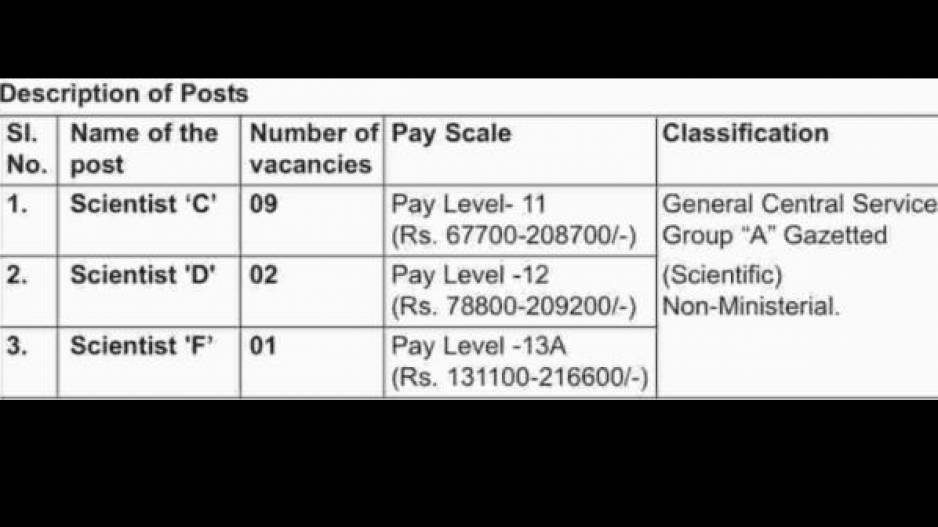 Description of Posts

| Sl. No. | Name of the post | Number of vacancies | Pay Scale | Classification |
|---|---|---|---|---|
| 1. | Scientist 'C' | 09 | Pay Level- 11 (Rs. 67700-208700/-) | General Central Service Group "A" Gazetted (Scientific) Non-Ministerial. |
| 2. | Scientist 'D' | 02 | Pay Level -12 (Rs. 78800-209200/-) | |
| 3. | Scientist 'F' | 01 | Pay Level -13A (Rs. 131100-216600/-) | |